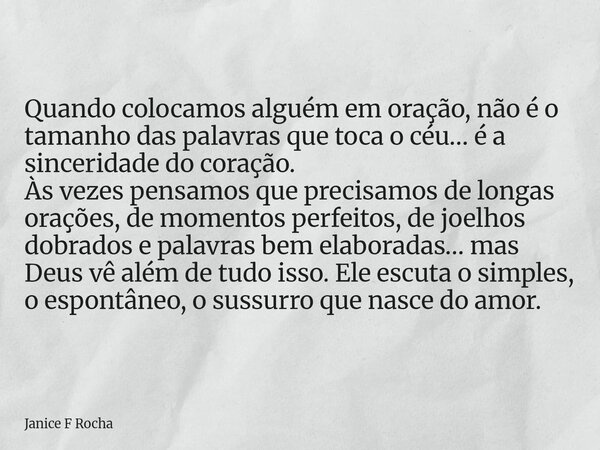 Quando colocamos alguém em oração, não é o tamanho das palavras que toca o céu... é a sinceridade do coração.
Às vezes pensamos que precisamos de longas orações, de momentos perfeitos, de joelhos dobrados e palavras bem elaboradas... mas Deus vê além de tudo isso. Ele escuta o simples, o espontâneo, o sussurro que nasce do amor.

Janice F Rocha